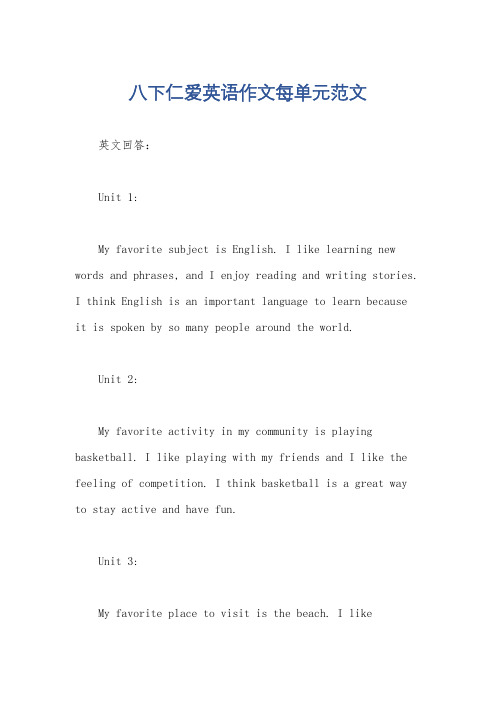 八下仁爱英语作文每单元范文

英文回答：

Unit 1:

My favorite subject is English. I like learning new words and phrases, and I enjoy reading and writing stories. I think English is an important language to learn because it is spoken by so many people around the world.

Unit 2:

My favorite activity in my community is playing basketball. I like playing with my friends and I like the feeling of competition. I think basketball is a great way to stay active and have fun.

Unit 3:

My favorite place to visit is the beach. I like